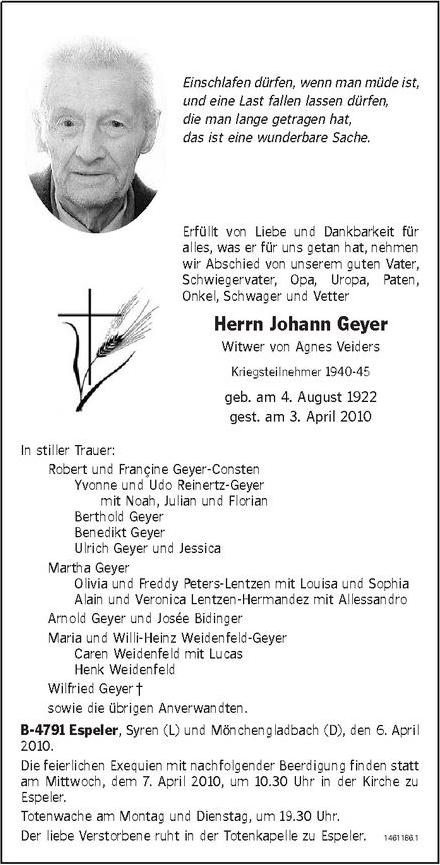 Einschlafen dürfen, wenn man müde ist,
und eine Last fallen lassen dürfen,
die man lange getragen hat,
das ist eine wunderbare Sache.

Erfüllt von Liebe und Dankbarkeit für alles, was er für uns getan hat, nehmen wir Abschied von unserem guten Vater, Schwiegervater, Opa, Uropa, Paten, Onkel, Schwager und Vetter

Herrn Johann Geyer

Witwer von Agnes Veiders

Kriegsteilnehmer 1940-45

geb. am 4. August 1922
gest. am 3. April 2010

In stiller Trauer:

Robert und Françine Geyer-Consten
Yvonne und Udo Reinertz-Geyer
mit Noah, Julian und Florian
Berthold Geyer
Benedikt Geyer
Ulrich Geyer und Jessica

Martha Geyer
Olivia und Freddy Peters-Lentzen mit Louisa und Sophia
Alain und Veronica Lentzen-Hermandez mit Allessandro

Arnold Geyer und Josée Bidinger

Maria und Willi-Heinz Weidenfeld-Geyer
Caren Weidenfeld mit Lucas
Henk Weidenfeld

Wilfried Geyer †

sowie die übrigen Anverwandten.

B-4791 Espeler, Syren (L) und Mönchengladbach (D), den 6. April 2010.

Die feierlichen Exequien mit nachfolgender Beerdigung finden statt am Mittwoch, dem 7. April 2010, um 10.30 Uhr in der Kirche zu Espeler.

Totenwache am Montag und Dienstag, um 19.30 Uhr.

Der liebe Verstorbene ruht in der Totenkapelle zu Espeler.

1461186.1